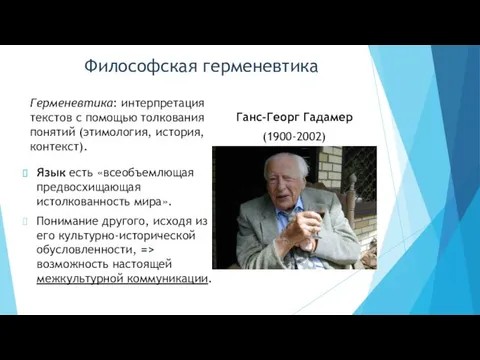 Философская герменевтика

Герменевтика: интерпретация текстов с помощью толкования понятий (этимология, история, контекст).

Язык есть «всеобъемлющая предвосхищающая истолкованность мира».

Понимание другого, исходя из его культурно-исторической обусловленности, => возможность настоящей межкультурной коммуникации.

Ганс-Георг Гадамер

(1900-2002)